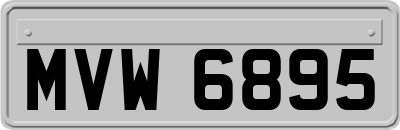 MVW 6895